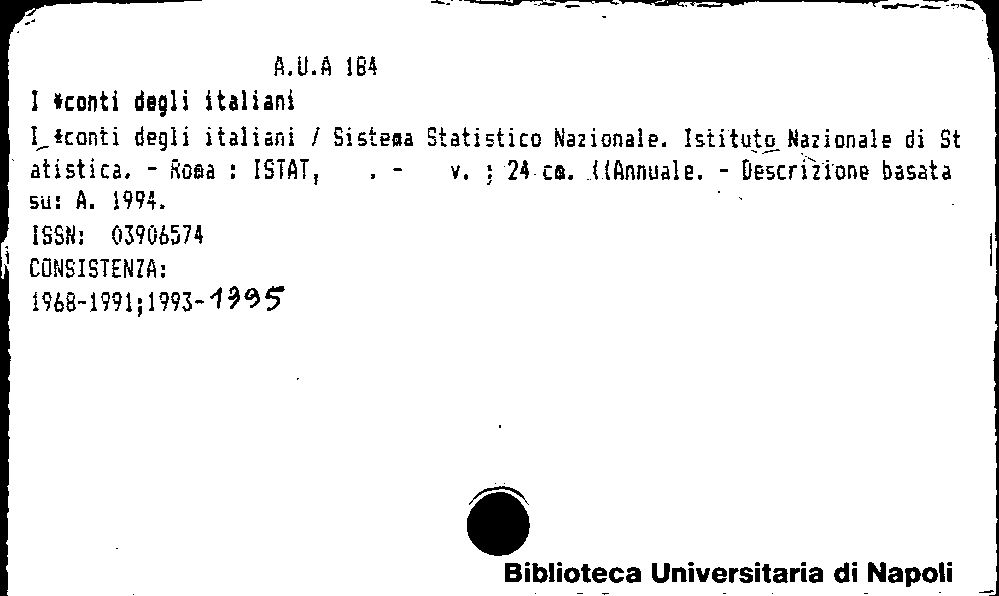 A.U.A 184

I *conti degli italiani

I *conti degli italiani / Sistema Statistico Nazionale. Istituto Nazionale di Statistica. - Roma : ISTAT, . - v. ; 24 cm. ((Annuale. - Descrizione basata su: A. 1994.

ISSN: 03906574

CONSISTENZA:

1968-1991;1993-1995

Biblioteca Universitaria di Napoli